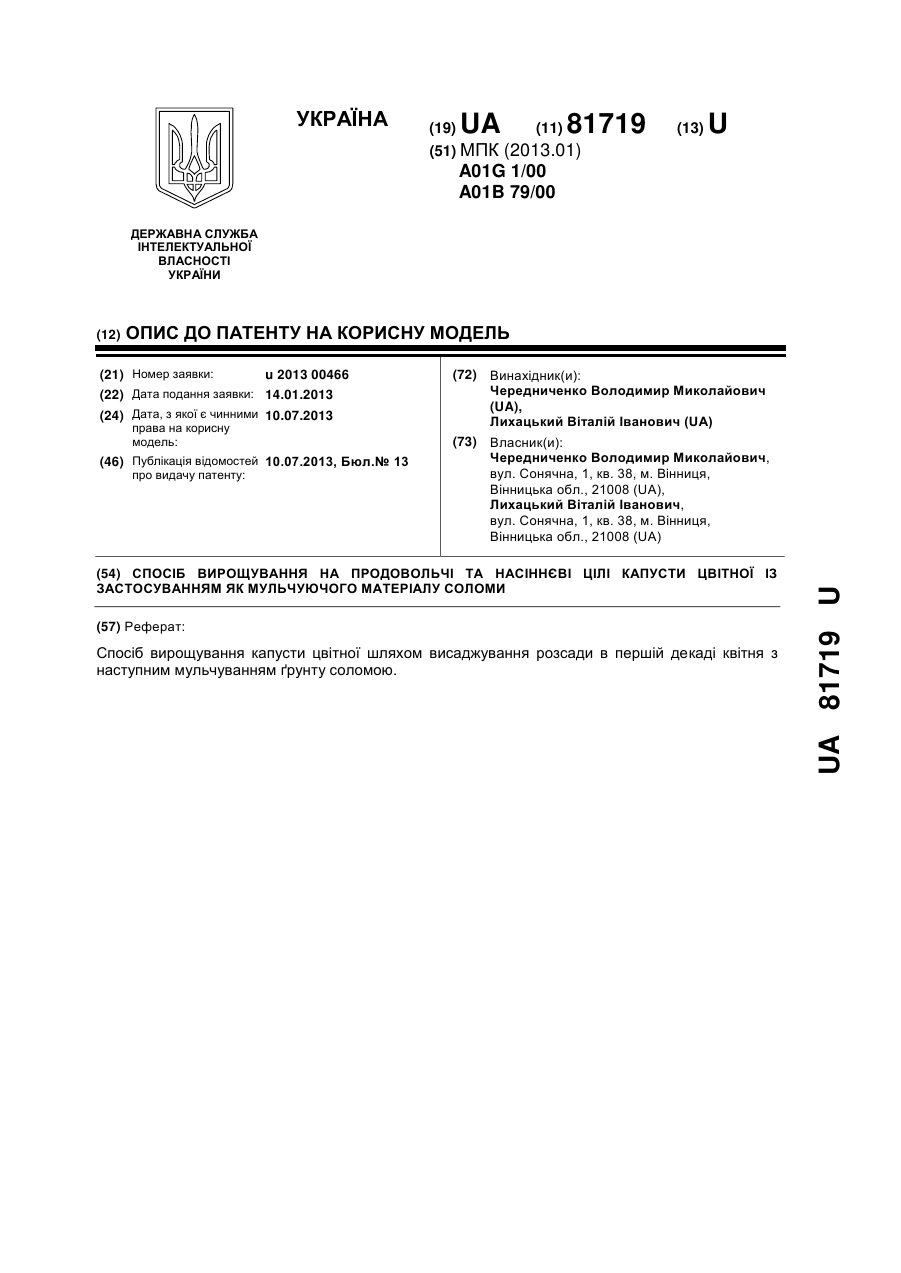 УКРАЇНА

(19) UA (11) 81719 (13) U

(51) МПК (2013.01)
A01G 1/00
A01B 79/00

ДЕРЖАВНА СЛУЖБА
ІНТЕЛЕКТУАЛЬНОЇ
ВЛАСНОСТІ
УКРАЇНИ

(12) ОПИС ДО ПАТЕНТУ НА КОРИСНУ МОДЕЛЬ

(21) Номер заявки: u 2013 00466
(22) Дата подання заявки: 14.01.2013
(24) Дата, з якої є чинними права на корисну модель: 10.07.2013
(46) Публікація відомостей про видачу патенту: 10.07.2013, Бюл.№ 13

(72) Винахідник(и):
Чередниченко Володимир Миколайович (UA),
Лихацький Віталій Іванович (UA)

(73) Власник(и):
Чередниченко Володимир Миколайович, вул. Сонячна, 1, кв. 38, м. Вінниця, Вінницька обл., 21008 (UA),
Лихацький Віталій Іванович, вул. Сонячна, 1, кв. 38, м. Вінниця, Вінницька обл., 21008 (UA)

(54) СПОСІБ ВИРОЩУВАННЯ НА ПРОДОВОЛЬЧІ ТА НАСІННЄВІ ЦІЛІ КАПУСТИ ЦВІТНОЇ ІЗ ЗАСТОСУВАННЯМ ЯК МУЛЬЧУЮЧОГО МАТЕРІАЛУ СОЛОМИ

(57) Реферат:

Спосіб вирощування капусти цвітної шляхом висаджування розсади в першій декаді квітня з наступним мульчуванням ґрунту соломою.

UA 81719 U